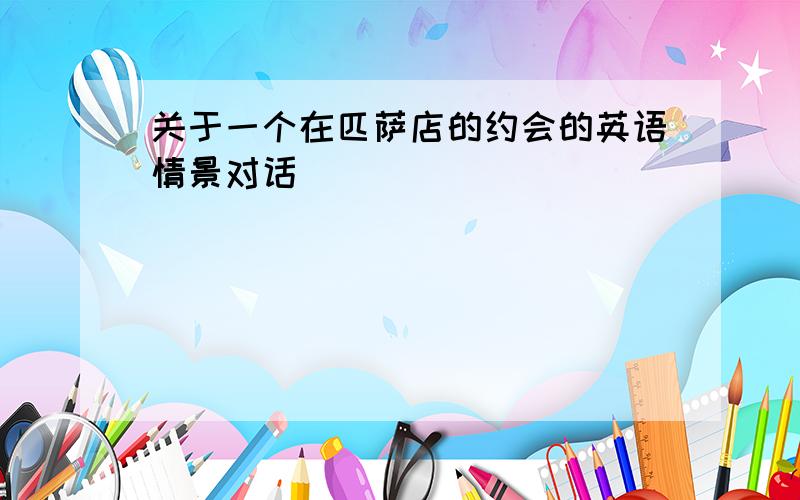 关于一个在匹萨店的约会的英语情景对话